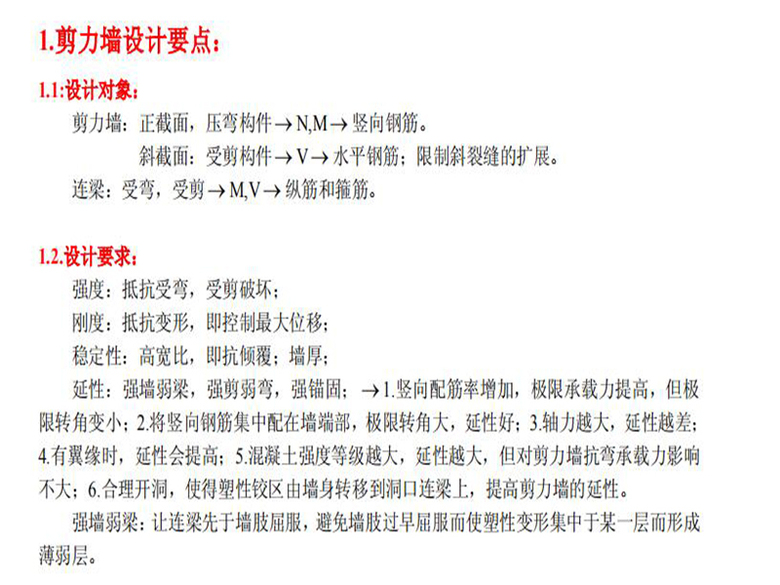 1.剪力墙设计要点：

1.1:设计对象：

剪力墙：正截面，压弯构件→N,M→竖向钢筋。

斜截面：受剪构件→V→水平钢筋；限制斜裂缝的扩展。

连梁：受弯，受剪→M,V→纵筋和箍筋。

1.2.设计要求：

强度：抵抗受弯，受剪破坏；

刚度：抵抗变形，即控制最大位移；

稳定性：高宽比，即抗倾覆；墙厚；

延性：强墙弱梁，强剪弱弯，强锚固；→1.竖向配筋率增加，极限承载力提高，但极限转角变小；2.将竖向钢筋集中配在墙端部，极限转角大，延性好；3.轴力越大，延性越差；4.有翼缘时，延性会提高；5.混凝土强度等级越大，延性越大，但对剪力墙抗弯承载力影响不大；6.合理开洞，使得塑性铰区由墙身转移到洞口连梁上，提高剪力墙的延性。

强墙弱梁：让连梁先于墙肢屈服，避免墙肢过早屈服而使塑性变形集中于某一层而形成薄弱层。